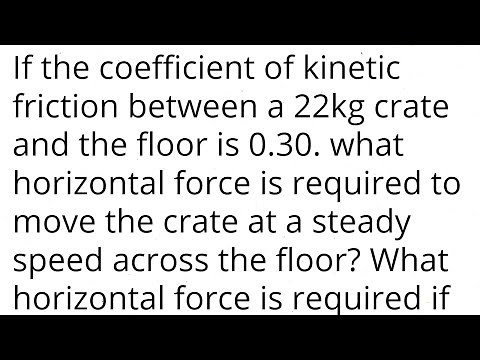 If the coefficient of kinetic friction between a 22kg crate and the floor is 0.30. what horizontal force is required to move the crate at a steady speed across the floor? What horizontal force is required if